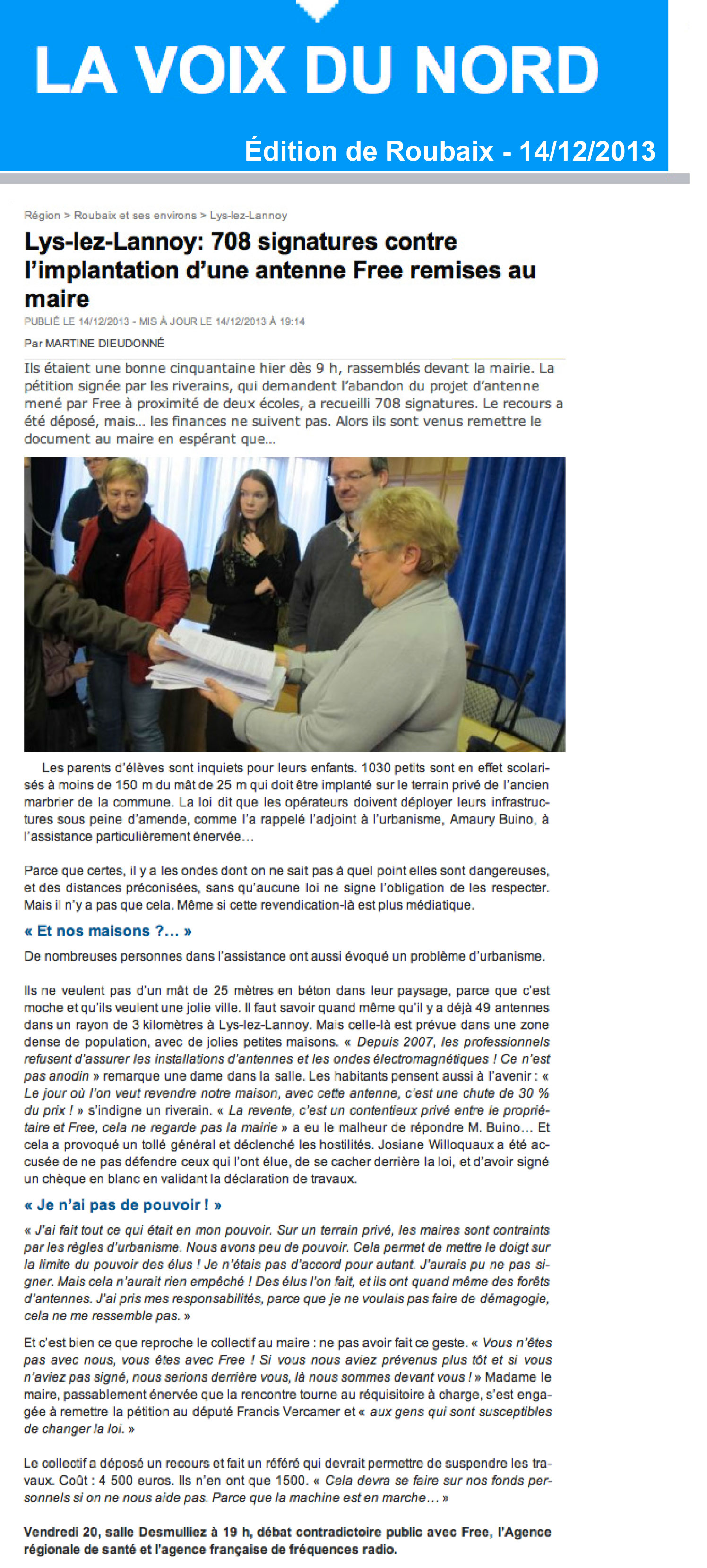 LA VOIX DU NORD

Édition de Roubaix - 14/12/2013

Région > Roubaix et ses environs > Lys-lez-Lannoy

Lys-lez-Lannoy: 708 signatures contre l'implantation d'une antenne Free remises au maire

PUBLIÉ LE 14/12/2013 - MIS À JOUR LE 14/12/2013 À 19:14

Par MARTINE DIEUDONNÉ

Ils étaient une bonne cinquantaine hier dès 9 h, rassemblés devant la mairie. La pétition signée par les riverains, qui demandent l'abandon du projet d'antenne mené par Free à proximité de deux écoles, a recueilli 708 signatures. Le recours a été déposé, mais... les finances ne suivent pas. Alors ils sont venus remettre le document au maire en espérant que...

Les parents d'élèves sont inquiets pour leurs enfants. 1030 petits sont en effet scolarisés à moins de 150 m du mât de 25 m qui doit être implanté sur le terrain privé de l'ancien marbrier de la commune. La loi dit que les opérateurs doivent déployer leurs infrastructures sous peine d'amende, comme l'a rappelé l'adjoint à l'urbanisme, Amaury Buino, à l'assistance particulièrement énervée…

Parce que certes, il y a les ondes dont on ne sait pas à quel point elles sont dangereuses, et des distances préconisées, sans qu'aucune loi ne signe l'obligation de les respecter. Mais il n'y a pas que cela. Même si cette revendication-là est plus médiatique.

« Et nos maisons ?… »

De nombreuses personnes dans l'assistance ont aussi évoqué un problème d'urbanisme.

Ils ne veulent pas d'un mât de 25 mètres en béton dans leur paysage, parce que c'est moche et qu'ils veulent une jolie ville. Il faut savoir quand même qu'il y a déjà 49 antennes dans un rayon de 3 kilomètres à Lys-lez-Lannoy. Mais celle-là est prévue dans une zone dense de population, avec de jolies petites maisons. « Depuis 2007, les professionnels refusent d'assurer les installations d'antennes et les ondes électromagnétiques ! Ce n'est pas anodin » remarque une dame dans la salle. Les habitants pensent aussi à l'avenir : « Le jour où l'on veut revendre notre maison, avec cette antenne, c'est une chute de 30 % du prix ! » s'indigne un riverain. « La revente, c'est un contentieux privé entre le propriétaire et Free, cela ne regarde pas la mairie » a eu le malheur de répondre M. Buino… Et cela a provoqué un tollé général et déclenché les hostilités. Josiane Willoquaux a été accusée de ne pas défendre ceux qui l'ont élue, de se cacher derrière la loi, et d'avoir signé un chèque en blanc en validant la déclaration de travaux.

« Je n'ai pas de pouvoir ! »

« J'ai fait tout ce qui était en mon pouvoir. Sur un terrain privé, les maires sont contraints par les règles d'urbanisme. Nous avons peu de pouvoir. Cela permet de mettre le doigt sur la limite du pouvoir des élus ! Je n'étais pas d'accord pour autant. J'aurais pu ne pas signer. Mais cela n'aurait rien empêché ! Des élus l'on fait, et ils ont quand même des forêts d'antennes. J'ai pris mes responsabilités, parce que je ne voulais pas faire de démagogie, cela ne me ressemble pas. »

Et c'est bien ce que reproche le collectif au maire : ne pas avoir fait ce geste. « Vous n'êtes pas avec nous, vous êtes avec Free ! Si vous nous aviez prévenus plus tôt et si vous n'aviez pas signé, nous serions derrière vous, là nous sommes devant vous ! » Madame le maire, passablement énervée que la rencontre tourne au réquisitoire à charge, s'est engagée à remettre la pétition au député Francis Vercamer et « aux gens qui sont susceptibles de changer la loi. »

Le collectif a déposé un recours et fait un référé qui devrait permettre de suspendre les travaux. Coût : 4 500 euros. Ils n'en ont que 1500. « Cela devra se faire sur nos fonds personnels si on ne nous aide pas. Parce que la machine est en marche… »

Vendredi 20, salle Desmulliez à 19 h, débat contradictoire public avec Free, l'Agence régionale de santé et l'agence française de fréquences radio.